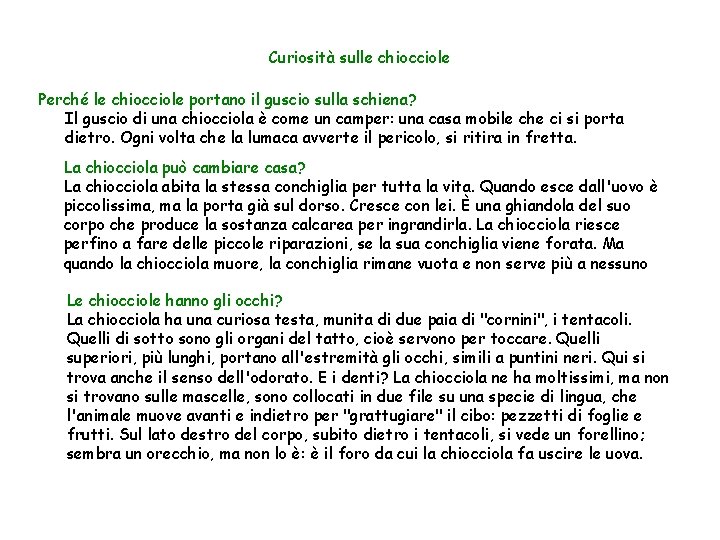 Curiosità sulle chiocciole

Perché le chiocciole portano il guscio sulla schiena?
Il guscio di una chiocciola è come un camper: una casa mobile che ci si porta dietro. Ogni volta che la lumaca avverte il pericolo, si ritira in fretta.

La chiocciola può cambiare casa?
La chiocciola abita la stessa conchiglia per tutta la vita. Quando esce dall'uovo è piccolissima, ma la porta già sul dorso. Cresce con lei. È una ghiandola del suo corpo che produce la sostanza calcarea per ingrandirla. La chiocciola riesce perfino a fare delle piccole riparazioni, se la sua conchiglia viene forata. Ma quando la chiocciola muore, la conchiglia rimane vuota e non serve più a nessuno

Le chiocciole hanno gli occhi?
La chiocciola ha una curiosa testa, munita di due paia di "cornini", i tentacoli. Quelli di sotto sono gli organi del tatto, cioè servono per toccare. Quelli superiori, più lunghi, portano all'estremità gli occhi, simili a puntini neri. Qui si trova anche il senso dell'odorato. E i denti? La chiocciola ne ha moltissimi, ma non si trovano sulle mascelle, sono collocati in due file su una specie di lingua, che l'animale muove avanti e indietro per "grattugiare" il cibo: pezzetti di foglie e frutti. Sul lato destro del corpo, subito dietro i tentacoli, si vede un forellino; sembra un orecchio, ma non lo è: è il foro da cui la chiocciola fa uscire le uova.